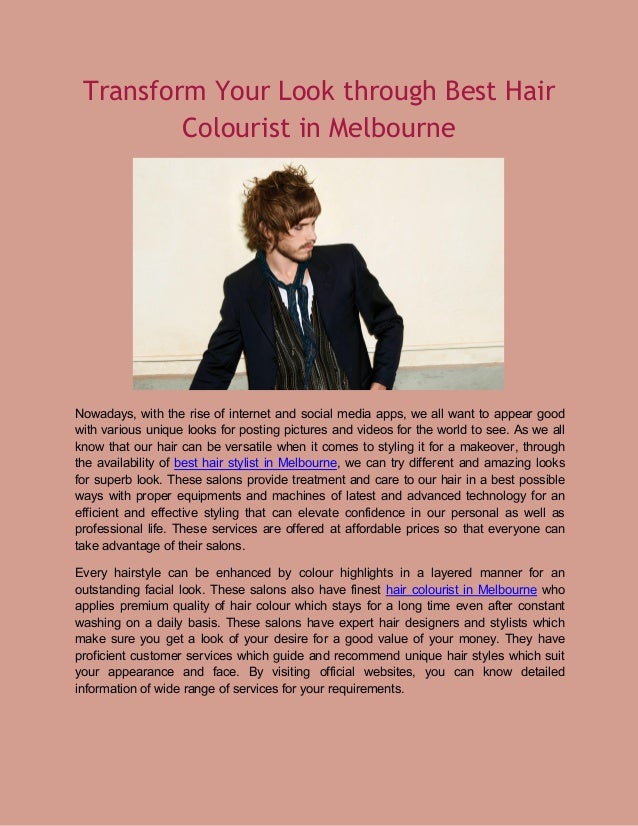 Transform Your Look through Best Hair Colourist in Melbourne

Nowadays, with the rise of internet and social media apps, we all want to appear good with various unique looks for posting pictures and videos for the world to see. As we all know that our hair can be versatile when it comes to styling it for a makeover, through the availability of best hair stylist in Melbourne, we can try different and amazing looks for superb look. These salons provide treatment and care to our hair in a best possible ways with proper equipments and machines of latest and advanced technology for an efficient and effective styling that can elevate confidence in our personal as well as professional life. These services are offered at affordable prices so that everyone can take advantage of their salons.

Every hairstyle can be enhanced by colour highlights in a layered manner for an outstanding facial look. These salons also have finest hair colourist in Melbourne who applies premium quality of hair colour which stays for a long time even after constant washing on a daily basis. These salons have expert hair designers and stylists which make sure you get a look of your desire for a good value of your money. They have proficient customer services which guide and recommend unique hair styles which suit your appearance and face. By visiting official websites, you can know detailed information of wide range of services for your requirements.